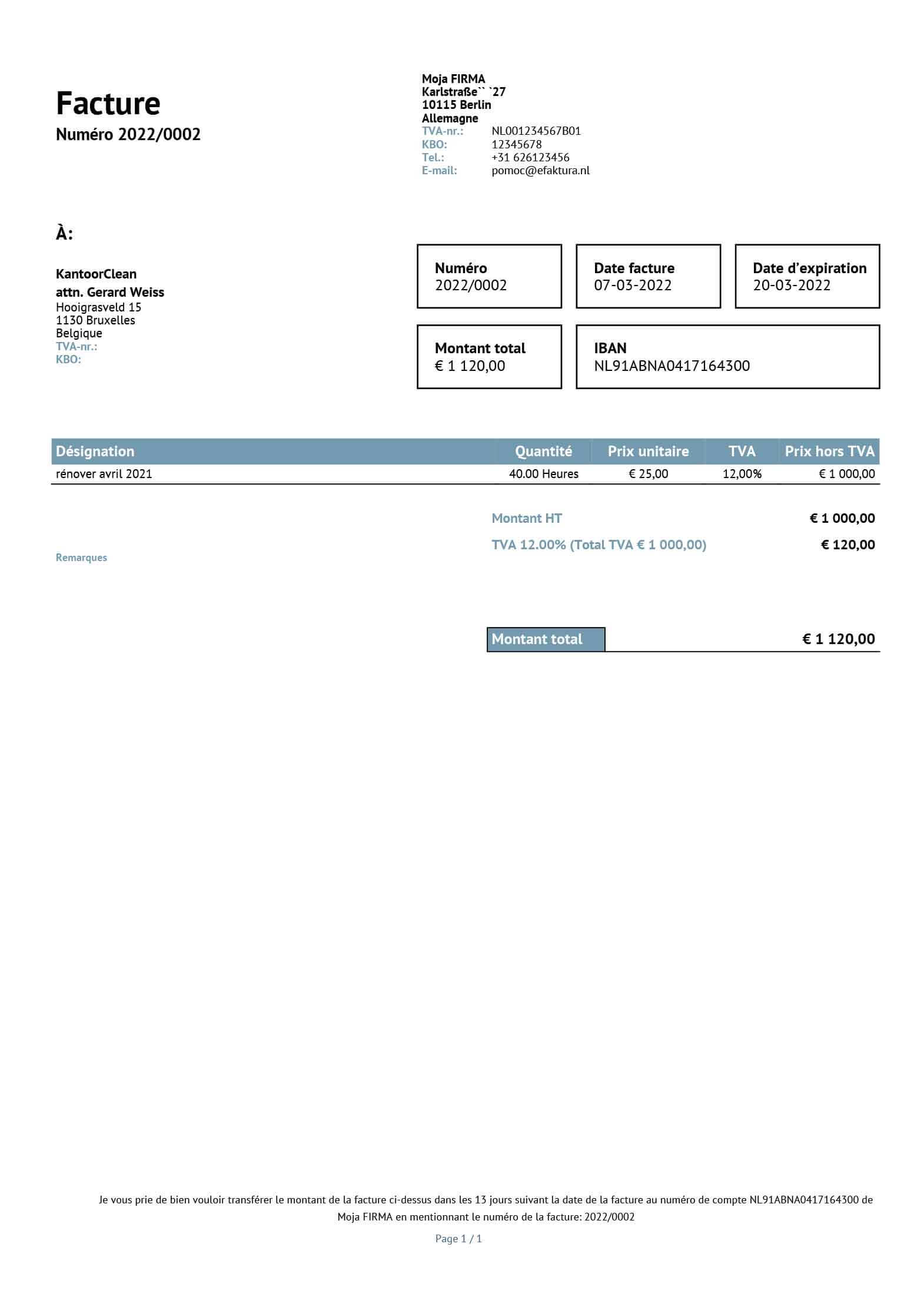 Facture
Numéro 2022/0002

Moja FIRMA
Karlstraße`` `27
10115 Berlin
Allemagne
TVA-nr.: NL001234567B01
KBO: 12345678
Tel.: +31 626123456
E-mail: pomoc@efaktura.nl

À:

KantoorClean
attn. Gerard Weiss
Hooigrasveld 15
1130 Bruxelles
Belgique
TVA-nr.:
KBO:

Numéro
2022/0002

Date facture
07-03-2022

Date d'expiration
20-03-2022

Montant total
€ 1 120,00

IBAN
NL91ABNA0417164300

| Désignation | Quantité | Prix unitaire | TVA | Prix hors TVA |
|---|---|---|---|---|
| rénover avril 2021 | 40.00 Heures | € 25,00 | 12,00% | € 1 000,00 |

Montant HT € 1 000,00
TVA 12.00% (Total TVA € 1 000,00) € 120,00

Remarques

Montant total € 1 120,00

Je vous prie de bien vouloir transférer le montant de la facture ci-dessus dans les 13 jours suivant la date de la facture au numéro de compte NL91ABNA0417164300 de Moja FIRMA en mentionnant le numéro de la facture: 2022/0002

Page 1 / 1